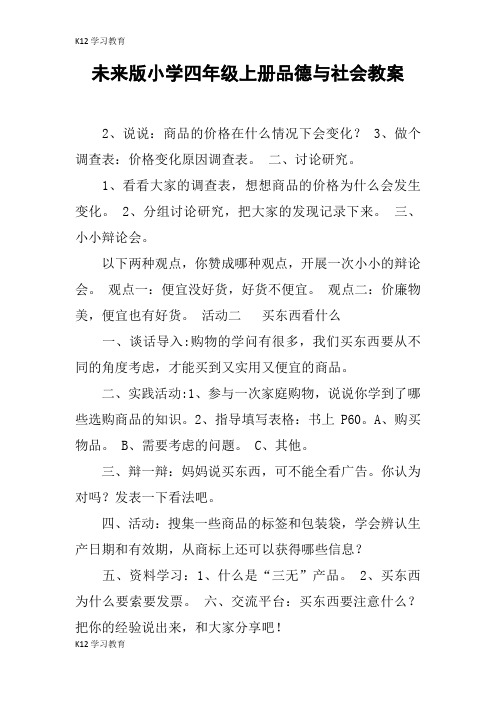 K12学习教育

未来版小学四年级上册品德与社会教案

2、说说：商品的价格在什么情况下会变化？ 3、做个调查表：价格变化原因调查表。 二、讨论研究。

1、看看大家的调查表，想想商品的价格为什么会发生变化。 2、分组讨论研究，把大家的发现记录下来。 三、小小辩论会。

以下两种观点，你赞成哪种观点，开展一次小小的辩论会。 观点一：便宜没好货，好货不便宜。 观点二：价廉物美，便宜也有好货。 活动二 买东西看什么

一、谈话导入:购物的学问有很多，我们买东西要从不同的角度考虑，才能买到又实用又便宜的商品。

二、实践活动:1、参与一次家庭购物，说说你学到了哪些选购商品的知识。2、指导填写表格：书上 P60。A、购买物品。 B、需要考虑的问题。 C、其他。

三、辩一辩：妈妈说买东西，可不能全看广告。你认为对吗？发表一下看法吧。

四、活动：搜集一些商品的标签和包装袋，学会辨认生产日期和有效期，从商标上还可以获得哪些信息？

五、资料学习：1、什么是“三无”产品。 2、买东西为什么要索要发票。 六、交流平台：买东西要注意什么？把你的经验说出来，和大家分享吧！

K12学习教育